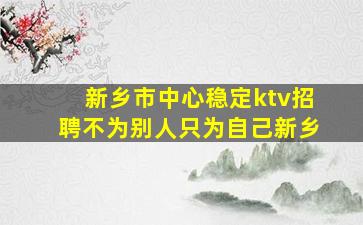 新乡市中心稳定ktv招聘不为别人只为自己新乡